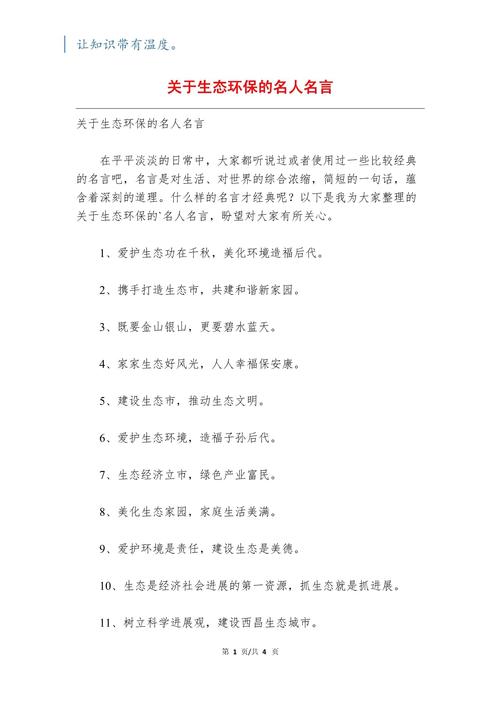 让知识带有温度。

关于生态环保的名人名言

关于生态环保的名人名言

在平平淡淡的日常中，大家都听说过或者使用过一些比较经典的名言吧，名言是对生活、对世界的综合浓缩，简短的一句话，蕴含着深刻的道理。什么样的名言才经典呢？以下是我为大家整理的关于生态环保的`名人名言，盼望对大家有所关心。

1、爱护生态功在千秋，美化环境造福后代。

2、携手打造生态市，共建和谐新家园。

3、既要金山银山，更要碧水蓝天。

4、家家生态好风光，人人幸福保安康。

5、建设生态市，推动生态文明。

6、爱护生态环境，造福子孙后代。

7、生态经济立市，绿色产业富民。

8、美化生态家园，家庭生活美满。

9、爱护环境是责任，建设生态是美德。

10、生态是经济社会进展的第一资源，抓生态就是抓进展。

11、树立科学进展观，建设西昌生态城市。

第 1 页/共 4 页